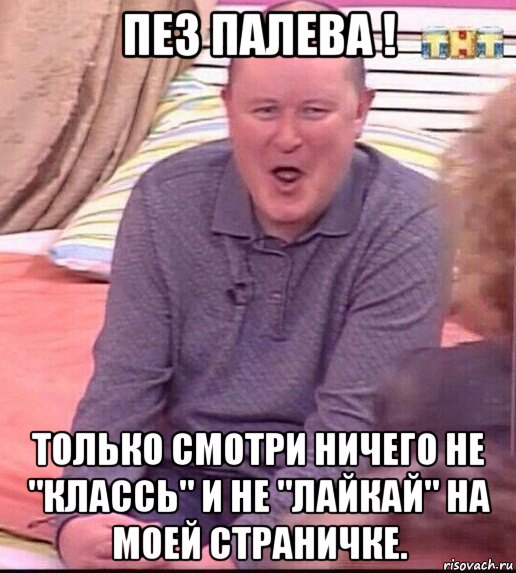 ПЕЗ ПАЛЕВА !

ТНТ

ТОЛЬКО СМОТРИ НИЧЕГО НЕ "КЛАССЬ" И НЕ "ЛАЙКАЙ" НА МОЕЙ СТРАНИЧКЕ.

risovach.ru